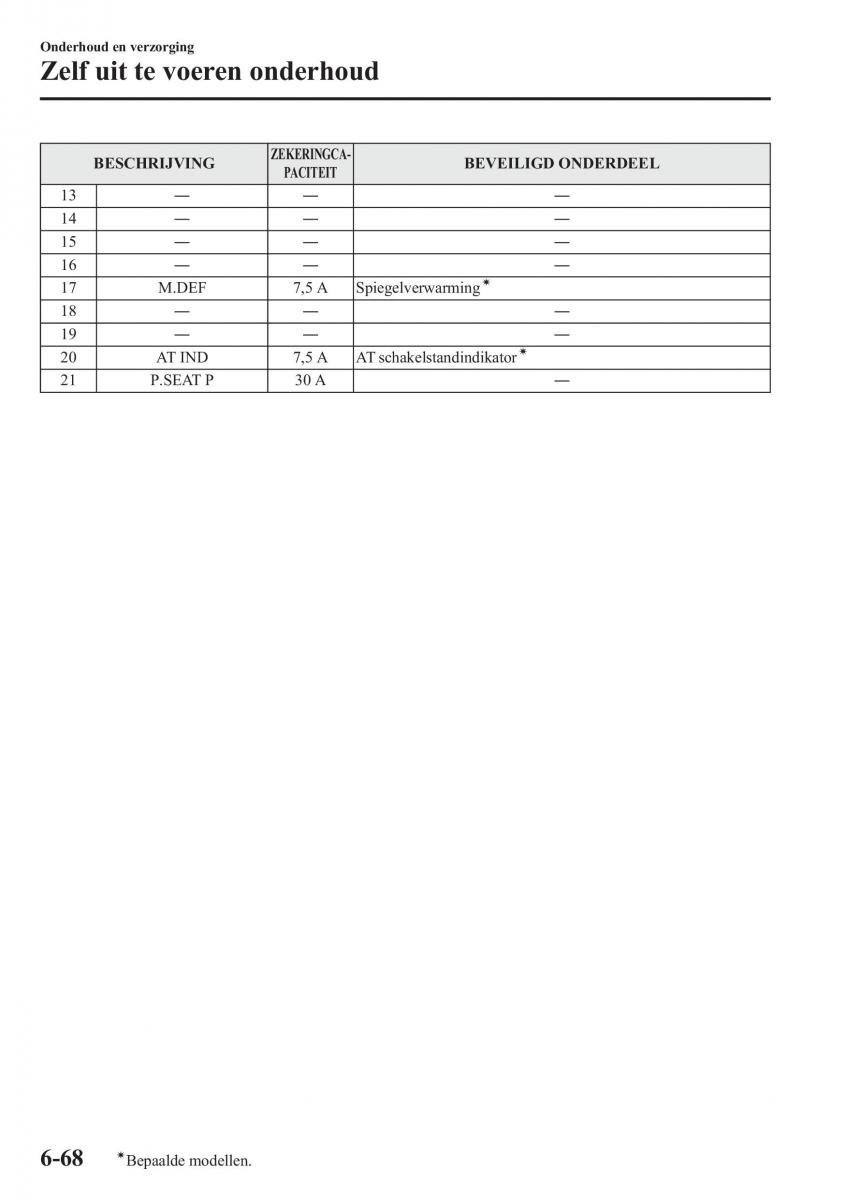 Onderhoud en verzorging

Zelf uit te voeren onderhoud

| | BESCHRIJVING | ZEKERINGCAPACITEIT | BEVEILIGD ONDERDEEL |
|---|---|---|---|
| 13 | — | — | — |
| 14 | — | — | — |
| 15 | — | — | — |
| 16 | — | — | — |
| 17 | M.DEF | 7,5 A | Spiegelverwarming* |
| 18 | — | — | — |
| 19 | — | — | — |
| 20 | AT IND | 7,5 A | AT schakelstandindikator* |
| 21 | P.SEAT P | 30 A | — |

6-68 *Bepaalde modellen.